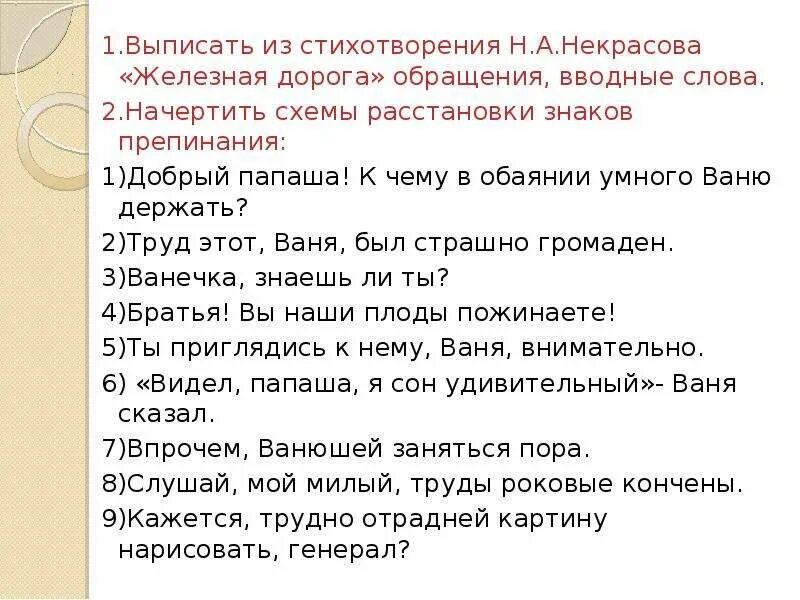 1.Выписать из стихотворения Н.А.Некрасова «Железная дорога» обращения, вводные слова.

2.Начертить схемы расстановки знаков препинания:

1)Добрый папаша! К чему в обаянии умного Ваню держать?

2)Труд этот, Ваня, был страшно громаден.

3)Ванечка, знаешь ли ты?

4)Братья! Вы наши плоды пожинаете!

5)Ты приглядись к нему, Ваня, внимательно.

6) «Видел, папаша, я сон удивительный»- Ваня сказал.

7)Впрочем, Ванюшей заняться пора.

8)Слушай, мой милый, труды роковые кончены.

9)Кажется, трудно отрадней картину нарисовать, генерал?